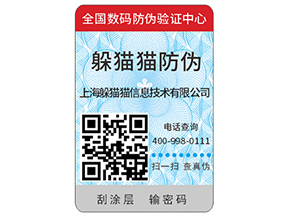 全国数码防伪验证中心

躲猫猫防伪

上海躲猫猫信息技术有限公司

电话查询
400-998-0111

扫一扫 查真伪

刮涂层 输密码